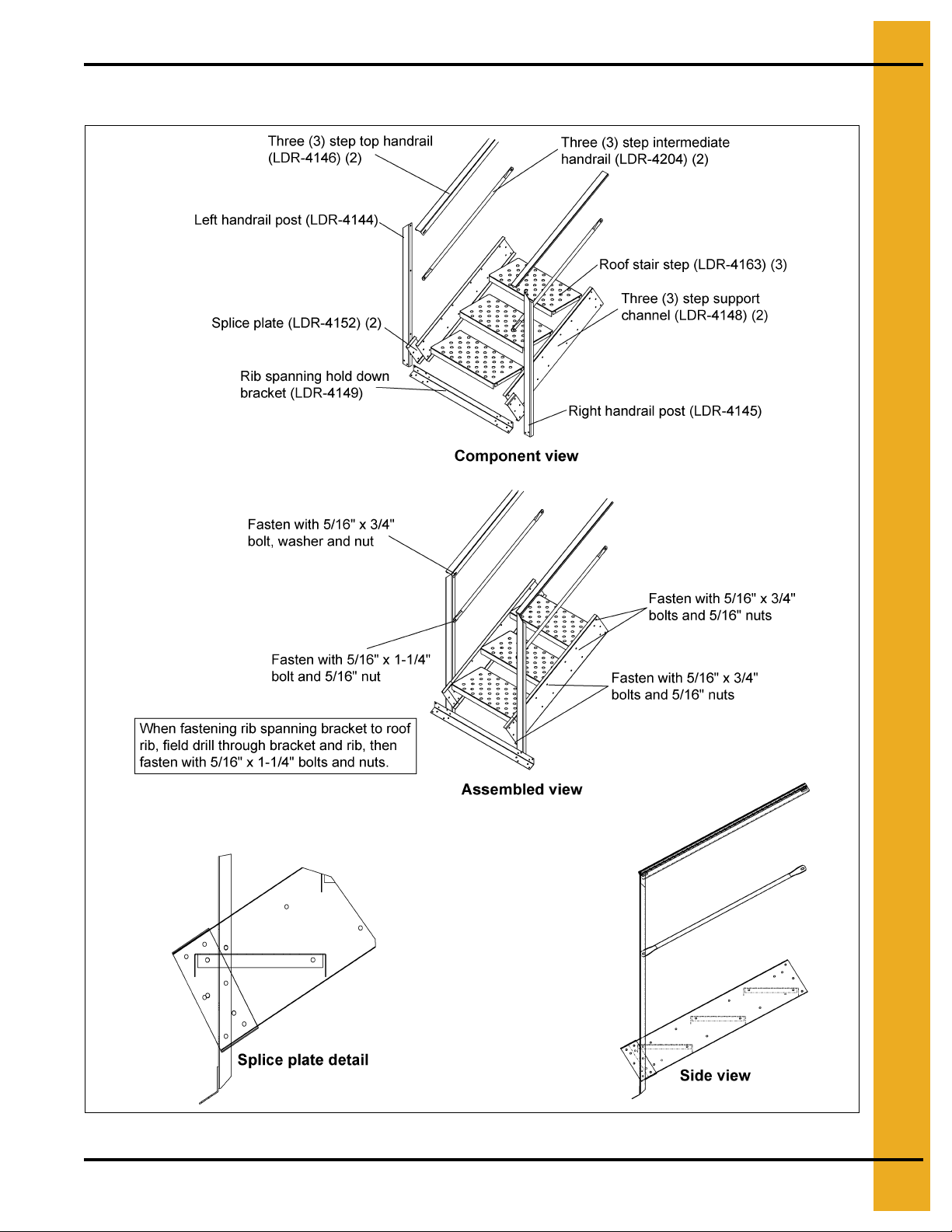 Three (3) step top handrail (LDR-4146) (2)

Three (3) step intermediate handrail (LDR-4204) (2)

Left handrail post (LDR-4144)

Roof stair step (LDR-4163) (3)

Three (3) step support channel (LDR-4148) (2)

Splice plate (LDR-4152) (2)

Rib spanning hold down bracket (LDR-4149)

Right handrail post (LDR-4145)

Component view

Fasten with 5/16" x 3/4" bolt, washer and nut

Fasten with 5/16" x 3/4" bolts and 5/16" nuts

Fasten with 5/16" x 1-1/4" bolt and 5/16" nut

Fasten with 5/16" x 3/4" bolts and 5/16" nuts

When fastening rib spanning bracket to roof rib, field drill through bracket and rib, then fasten with 5/16" x 1-1/4" bolts and nuts.

Assembled view

Splice plate detail

Side view